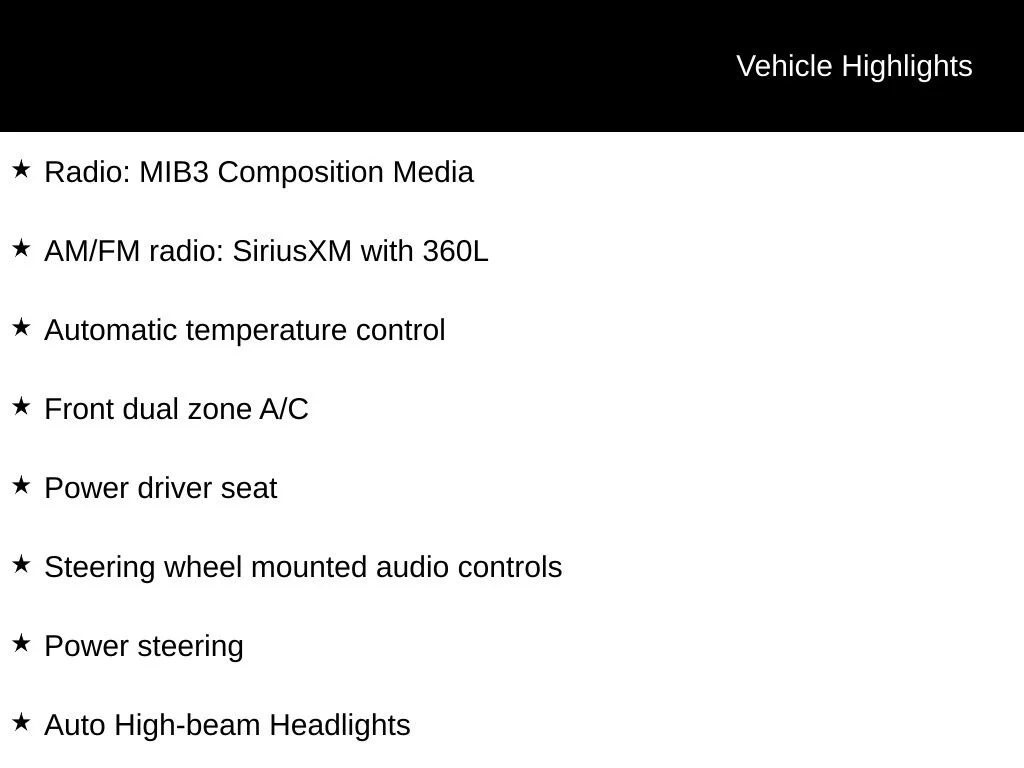 Vehicle Highlights

★ Radio: MIB3 Composition Media

★ AM/FM radio: SiriusXM with 360L

★ Automatic temperature control

★ Front dual zone A/C

★ Power driver seat

★ Steering wheel mounted audio controls

★ Power steering

★ Auto High-beam Headlights